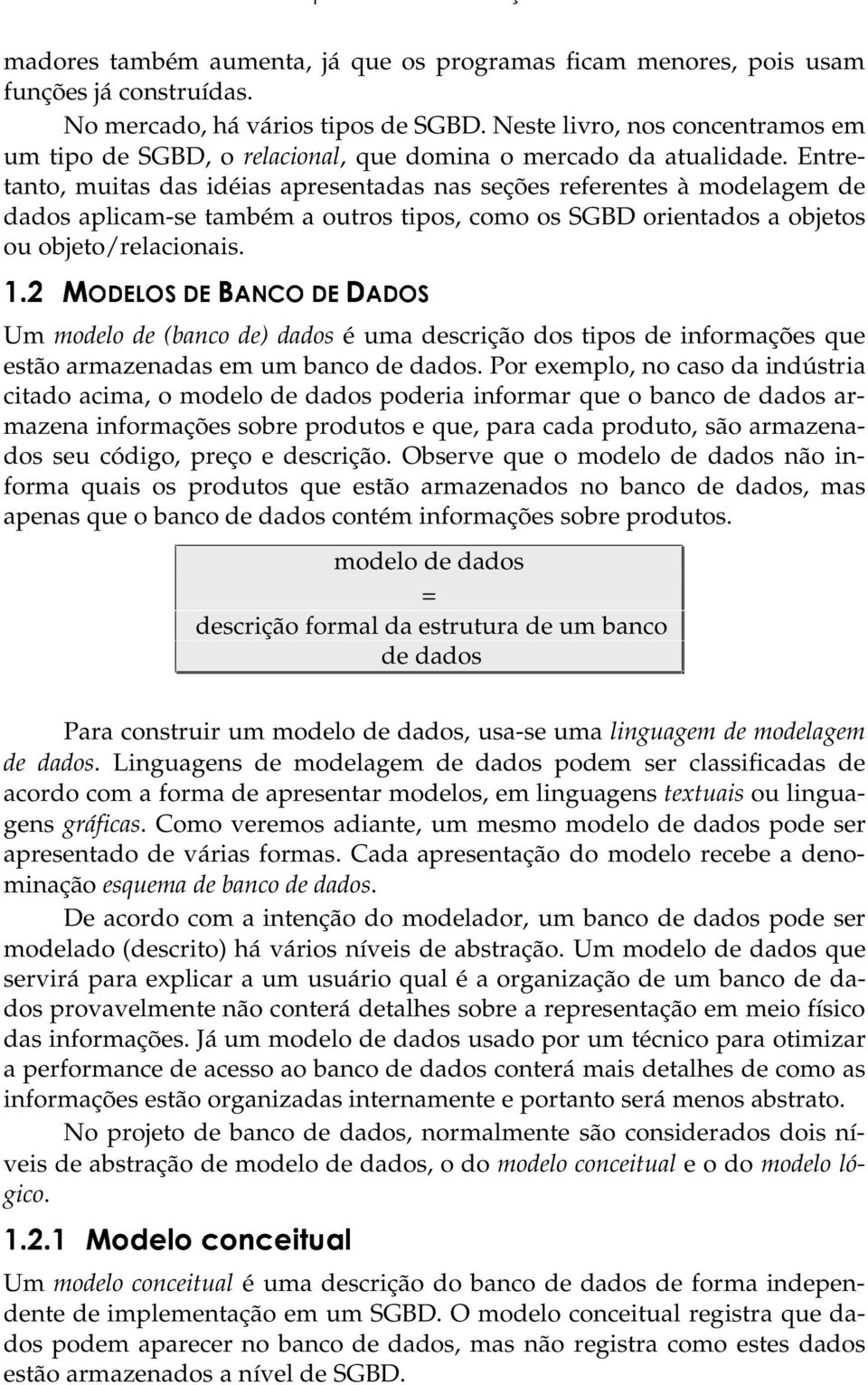 madores também aumenta, já que os programas ficam menores, pois usam funções já construídas.

No mercado, há vários tipos de SGBD. Neste livro, nos concentramos em um tipo de SGBD, o relacional, que domina o mercado da atualidade. Entretanto, muitas das idéias apresentadas nas seções referentes à modelagem de dados aplicam-se também a outros tipos, como os SGBD orientados a objetos ou objeto/relacionais.

1.2 MODELOS DE BANCO DE DADOS

Um modelo de (banco de) dados é uma descrição dos tipos de informações que estão armazenadas em um banco de dados. Por exemplo, no caso da indústria citado acima, o modelo de dados poderia informar que o banco de dados armazena informações sobre produtos e que, para cada produto, são armazenados seu código, preço e descrição. Observe que o modelo de dados não informa quais os produtos que estão armazenados no banco de dados, mas apenas que o banco de dados contém informações sobre produtos.

modelo de dados
=
descrição formal da estrutura de um banco de dados

Para construir um modelo de dados, usa-se uma linguagem de modelagem de dados. Linguagens de modelagem de dados podem ser classificadas de acordo com a forma de apresentar modelos, em linguagens textuais ou linguagens gráficas. Como veremos adiante, um mesmo modelo de dados pode ser apresentado de várias formas. Cada apresentação do modelo recebe a denominação esquema de banco de dados.

De acordo com a intenção do modelador, um banco de dados pode ser modelado (descrito) há vários níveis de abstração. Um modelo de dados que servirá para explicar a um usuário qual é a organização de um banco de dados provavelmente não conterá detalhes sobre a representação em meio físico das informações. Já um modelo de dados usado por um técnico para otimizar a performance de acesso ao banco de dados conterá mais detalhes de como as informações estão organizadas internamente e portanto será menos abstrato.

No projeto de banco de dados, normalmente são considerados dois níveis de abstração de modelo de dados, o do modelo conceitual e o do modelo lógico.

1.2.1 Modelo conceitual

Um modelo conceitual é uma descrição do banco de dados de forma independente de implementação em um SGBD. O modelo conceitual registra que dados podem aparecer no banco de dados, mas não registra como estes dados estão armazenados a nível de SGBD.